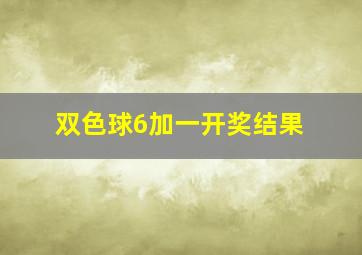 双色球6加一开奖结果